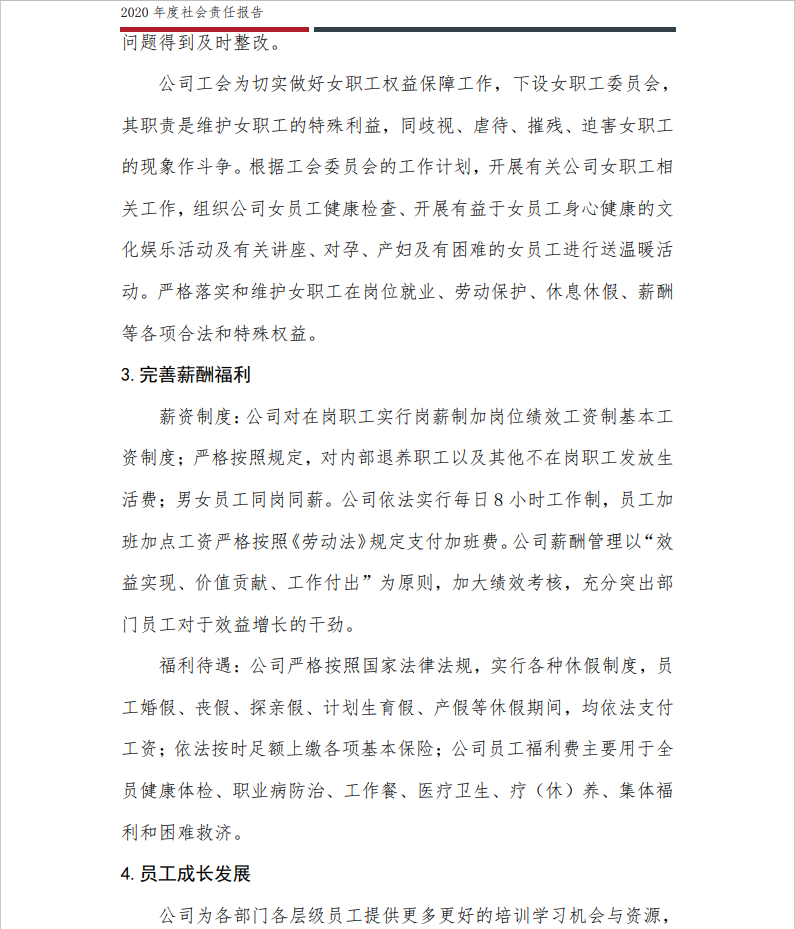 2020 年度社会责任报告

问题得到及时整改。

公司工会为切实做好女职工权益保障工作，下设女职工委员会，其职责是维护女职工的特殊利益，同歧视、虐待、摧残、迫害女职工的现象作斗争。根据工会委员会的工作计划，开展有关公司女职工相关工作，组织公司女员工健康检查、开展有益于女员工身心健康的文化娱乐活动及有关讲座、对孕、产妇及有困难的女员工进行送温暖活动。严格落实和维护女职工在岗位就业、劳动保护、休息休假、薪酬等各项合法和特殊权益。

3. 完善薪酬福利

薪资制度：公司对在岗职工实行岗薪制加岗位绩效工资制基本工资制度；严格按照规定，对内部退养职工以及其他不在岗职工发放生活费；男女员工同岗同薪。公司依法实行每日 8 小时工作制，员工加班加点工资严格按照《劳动法》规定支付加班费。公司薪酬管理以“效益实现、价值贡献、工作付出”为原则，加大绩效考核，充分突出部门员工对于效益增长的干劲。

福利待遇：公司严格按照国家法律法规，实行各种休假制度，员工婚假、丧假、探亲假、计划生育假、产假等休假期间，均依法支付工资；依法按时足额上缴各项基本保险；公司员工福利费主要用于全员健康体检、职业病防治、工作餐、医疗卫生、疗（休）养、集体福利和困难救济。

4. 员工成长发展

公司为各部门各层级员工提供更多更好的培训学习机会与资源，